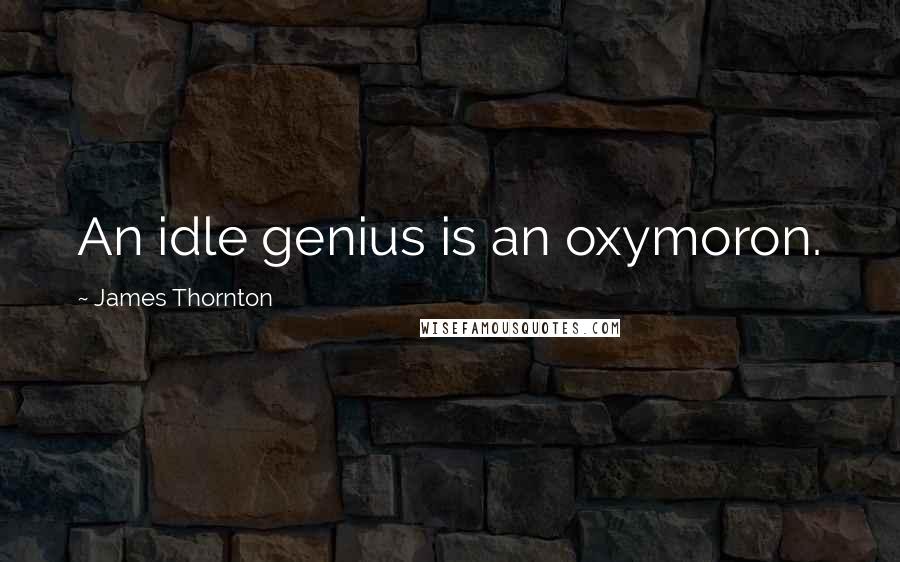 An idle genius is an oxymoron.

~ James Thornton

WISEFAMOUSQUOTES.COM